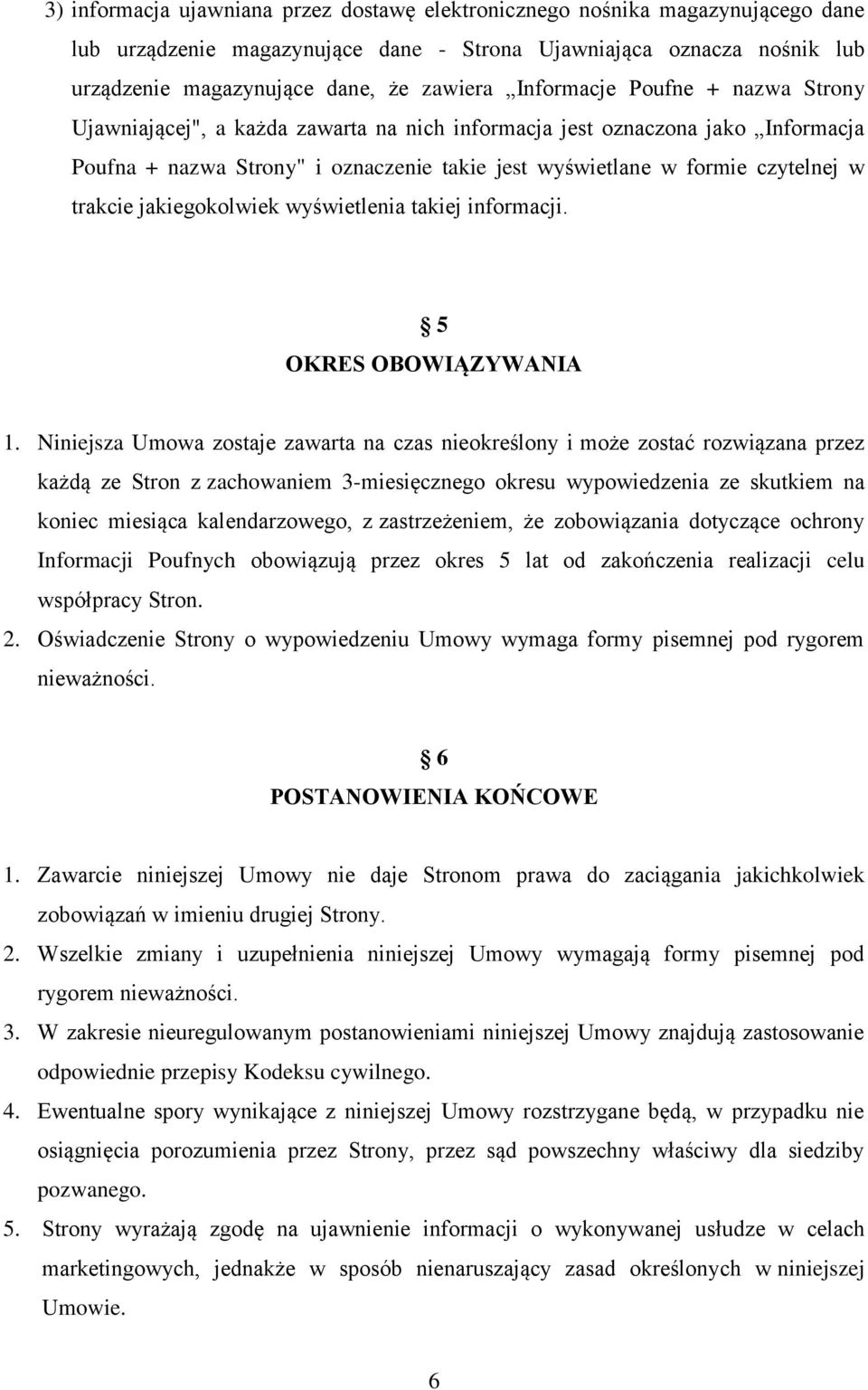 3) informacja ujawniana przez dostawę elektronicznego nośnika magazynującego dane lub urządzenie magazynujące dane - Strona Ujawniająca oznacza nośnik lub urządzenie magazynujące dane, że zawiera „Informacje Poufne + nazwa Strony Ujawniającej", a każda zawarta na nich informacja jest oznaczona jako „Informacja Poufna + nazwa Strony" i oznaczenie takie jest wyświetlane w formie czytelnej w trakcie jakiegokolwiek wyświetlenia takiej informacji.

§ 5
OKRES OBOWIĄZYWANIA

1. Niniejsza Umowa zostaje zawarta na czas nieokreślony i może zostać rozwiązana przez każdą ze Stron z zachowaniem 3-miesięcznego okresu wypowiedzenia ze skutkiem na koniec miesiąca kalendarzowego, z zastrzeżeniem, że zobowiązania dotyczące ochrony Informacji Poufnych obowiązują przez okres 5 lat od zakończenia realizacji celu współpracy Stron.
2. Oświadczenie Strony o wypowiedzeniu Umowy wymaga formy pisemnej pod rygorem nieważności.

§ 6
POSTANOWIENIA KOŃCOWE

1. Zawarcie niniejszej Umowy nie daje Stronom prawa do zaciągania jakichkolwiek zobowiązań w imieniu drugiej Strony.
2. Wszelkie zmiany i uzupełnienia niniejszej Umowy wymagają formy pisemnej pod rygorem nieważności.
3. W zakresie nieuregulowanym postanowieniami niniejszej Umowy znajdują zastosowanie odpowiednie przepisy Kodeksu cywilnego.
4. Ewentualne spory wynikające z niniejszej Umowy rozstrzygane będą, w przypadku nie osiągnięcia porozumienia przez Strony, przez sąd powszechny właściwy dla siedziby pozwanego.
5. Strony wyrażają zgodę na ujawnienie informacji o wykonywanej usłudze w celach marketingowych, jednakże w sposób nienaruszający zasad określonych w niniejszej Umowie.

6